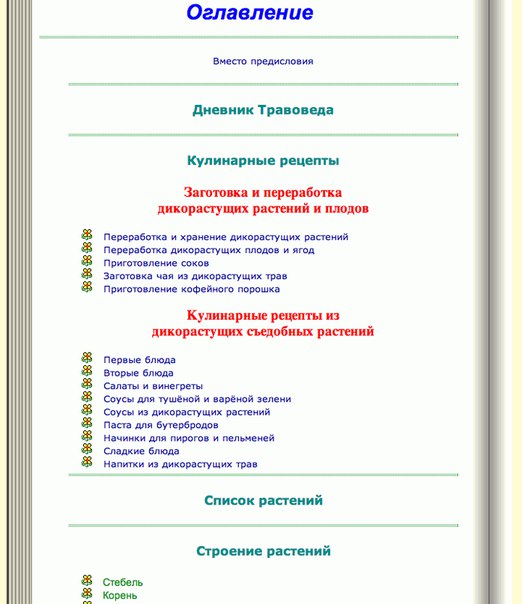 Оглавление

Вместо предисловия

Дневник Травоведа

Кулинарные рецепты

Заготовка и переработка дикорастущих растений и плодов

Переработка и хранение дикорастущих растений
Переработка дикорастущих плодов и ягод
Приготовление соков
Заготовка чая из дикорастущих трав
Приготовление кофейного порошка

Кулинарные рецепты из дикорастущих съедобных растений

Первые блюда
Вторые блюда
Салаты и винегреты
Соусы для тушёной и варёной зелени
Соусы из дикорастущих растений
Паста для бутербродов
Начинки для пирогов и пельменей
Сладкие блюда
Напитки из дикорастущих трав

Список растений

Строение растений

Стебель
Корень